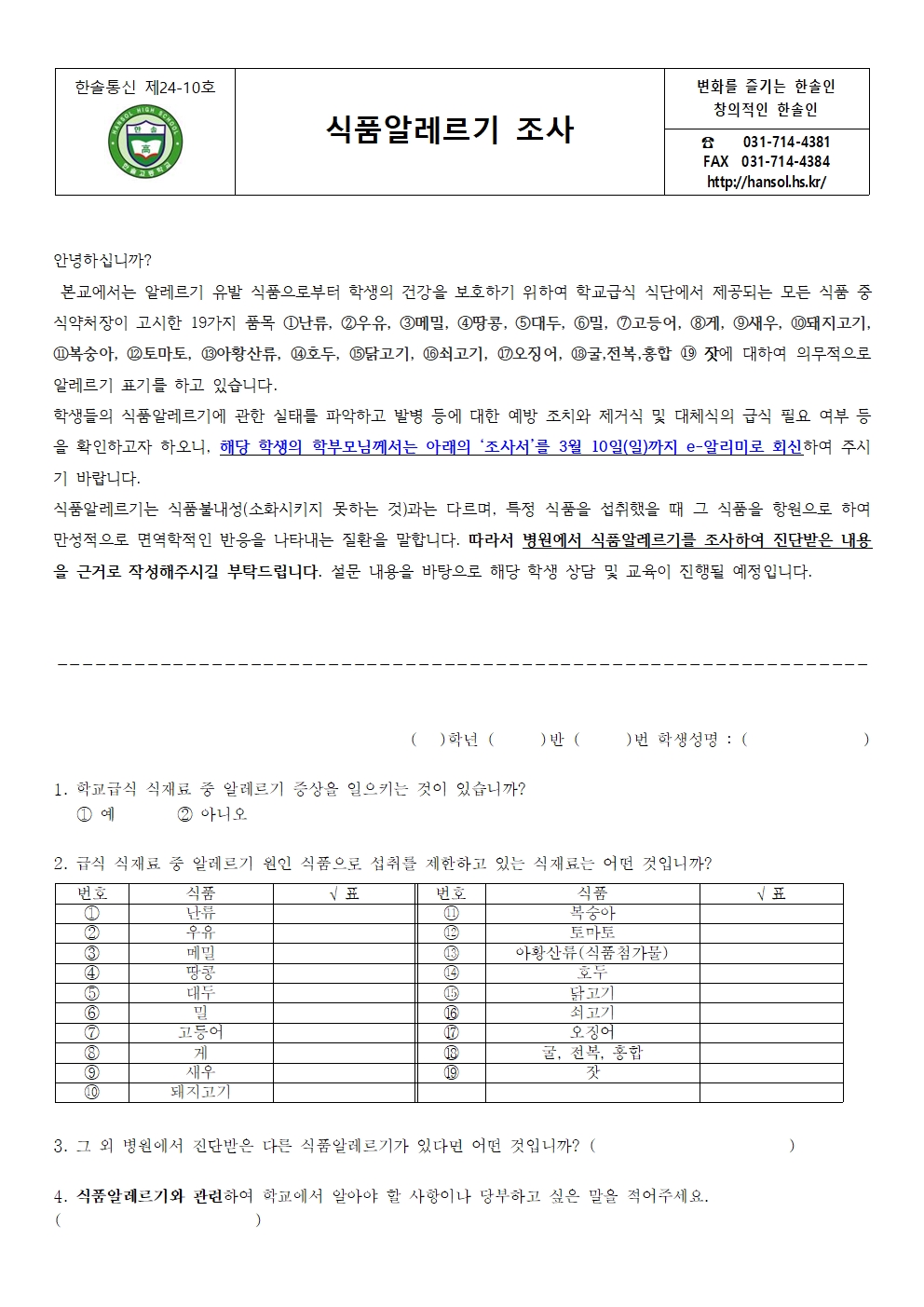 한솔통신 제24-10호

HANSOL HIGH SCHOOL 한솔 高 한솔고등학교

식품알레르기 조사

변화를 즐기는 한솔인
창의적인 한솔인

☎ 031-714-4381
FAX 031-714-4384
http://hansol.hs.kr/

안녕하십니까?

본교에서는 알레르기 유발 식품으로부터 학생의 건강을 보호하기 위하여 학교급식 식단에서 제공되는 모든 식품 중 식약처장이 고시한 19가지 품목 ①난류, ②우유, ③메밀, ④땅콩, ⑤대두, ⑥밀, ⑦고등어, ⑧게, ⑨새우, ⑩돼지고기, ⑪복숭아, ⑫토마토, ⑬아황산류, ⑭호두, ⑮닭고기, ⑯쇠고기, ⑰오징어, ⑱굴,전복,홍합 ⑲ 잣에 대하여 의무적으로 알레르기 표기를 하고 있습니다.

학생들의 식품알레르기에 관한 실태를 파악하고 발병 등에 대한 예방 조치와 제거식 및 대체식의 급식 필요 여부 등을 확인하고자 하오니, 해당 학생의 학부모님께서는 아래의 '조사서'를 3월 10일(일)까지 e-알리미로 회신하여 주시기 바랍니다.

식품알레르기는 식품불내성(소화시키지 못하는 것)과는 다르며, 특정 식품을 섭취했을 때 그 식품을 항원으로 하여 만성적으로 면역학적인 반응을 나타내는 질환을 말합니다. 따라서 병원에서 식품알레르기를 조사하여 진단받은 내용을 근거로 작성해주시길 부탁드립니다. 설문 내용을 바탕으로 해당 학생 상담 및 교육이 진행될 예정입니다.

( )학년 ( )반 ( )번 학생성명 : ( )

1. 학교급식 식재료 중 알레르기 증상을 일으키는 것이 있습니까?
① 예 ② 아니오

2. 급식 식재료 중 알레르기 원인 식품으로 섭취를 제한하고 있는 식재료는 어떤 것입니까?

| 번호 | 식품 | √ 표 | 번호 | 식품 | √ 표 |
|---|---|---|---|---|---|
| ① | 난류 | | ⑪ | 복숭아 | |
| ② | 우유 | | ⑫ | 토마토 | |
| ③ | 메밀 | | ⑬ | 아황산류(식품첨가물) | |
| ④ | 땅콩 | | ⑭ | 호두 | |
| ⑤ | 대두 | | ⑮ | 닭고기 | |
| ⑥ | 밀 | | ⑯ | 쇠고기 | |
| ⑦ | 고등어 | | ⑰ | 오징어 | |
| ⑧ | 게 | | ⑱ | 굴, 전복, 홍합 | |
| ⑨ | 새우 | | ⑲ | 잣 | |
| ⑩ | 돼지고기 | | | | |

3. 그 외 병원에서 진단받은 다른 식품알레르기가 있다면 어떤 것입니까? ( )

4. 식품알레르기와 관련하여 학교에서 알아야 할 사항이나 당부하고 싶은 말을 적어주세요.
( )